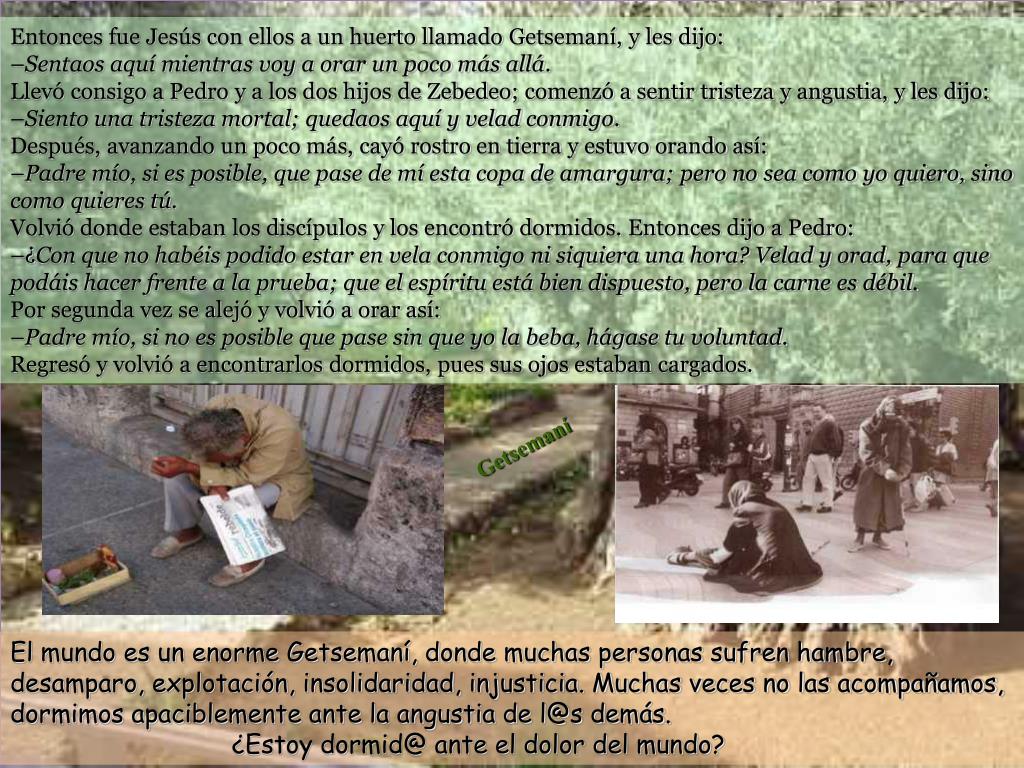 Entonces fue Jesús con ellos a un huerto llamado Getsemaní, y les dijo:
–Sentaos aquí mientras voy a orar un poco más allá.
Llevó consigo a Pedro y a los dos hijos de Zebedeo; comenzó a sentir tristeza y angustia, y les dijo:
–Siento una tristeza mortal; quedaos aquí y velad conmigo.
Después, avanzando un poco más, cayó rostro en tierra y estuvo orando así:
–Padre mío, si es posible, que pase de mí esta copa de amargura; pero no sea como yo quiero, sino como quieres tú.
Volvió donde estaban los discípulos y los encontró dormidos. Entonces dijo a Pedro:
–¿Con que no habéis podido estar en vela conmigo ni siquiera una hora? Velad y orad, para que podáis hacer frente a la prueba; que el espíritu está bien dispuesto, pero la carne es débil.
Por segunda vez se alejó y volvió a orar así:
–Padre mío, si no es posible que pase sin que yo la beba, hágase tu voluntad.
Regresó y volvió a encontrarlos dormidos, pues sus ojos estaban cargados.

Getsemaní

El mundo es un enorme Getsemaní, donde muchas personas sufren hambre, desamparo, explotación, insolidaridad, injusticia. Muchas veces no las acompañamos, dormimos apaciblemente ante la angustia de l@s demás.

¿Estoy dormid@ ante el dolor del mundo?